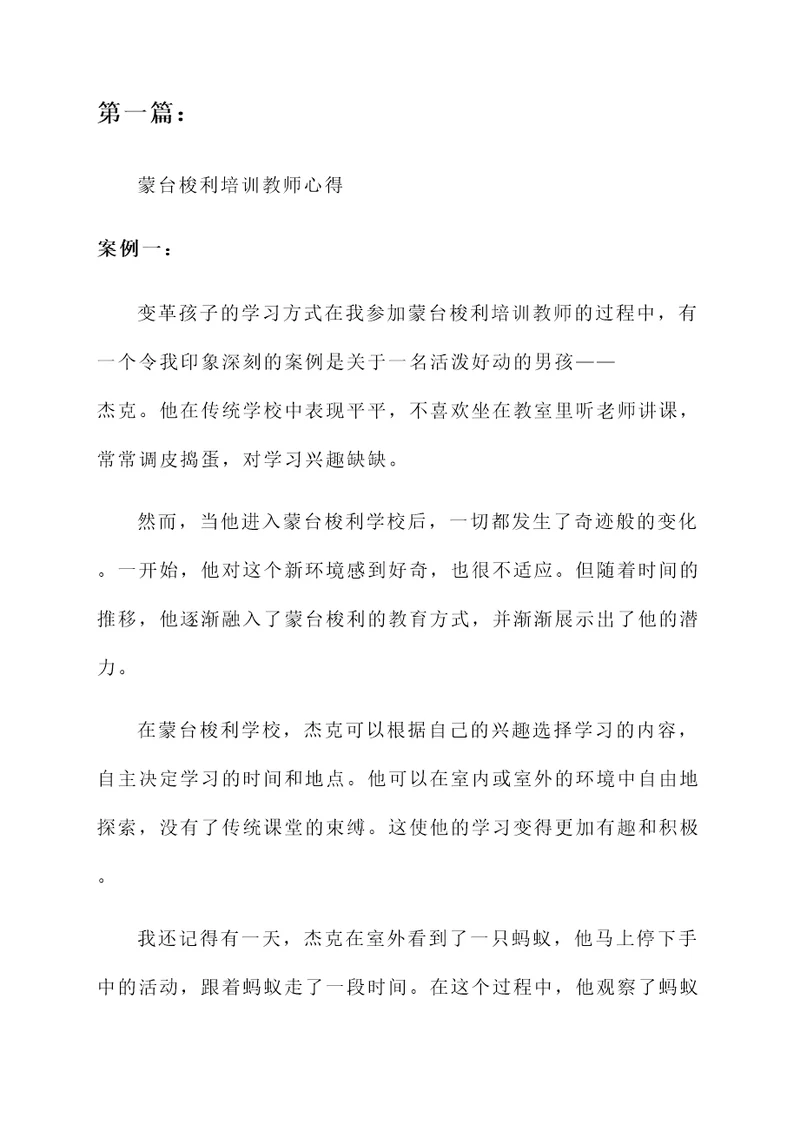 第一篇：

蒙台梭利培训教师心得

案例一：

变革孩子的学习方式在我参加蒙台梭利培训教师的过程中，有一个令我印象深刻的案例是关于一名活泼好动的男孩——杰克。他在传统学校中表现平平，不喜欢坐在教室里听老师讲课，常常调皮捣蛋，对学习兴趣缺缺。

然而，当他进入蒙台梭利学校后，一切都发生了奇迹般的变化。一开始，他对这个新环境感到好奇，也很不适应。但随着时间的推移，他逐渐融入了蒙台梭利的教育方式，并渐渐展示出了他的潜力。

在蒙台梭利学校，杰克可以根据自己的兴趣选择学习的内容，自主决定学习的时间和地点。他可以在室内或室外的环境中自由地探索，没有了传统课堂的束缚。这使他的学习变得更加有趣和积极。

我还记得有一天，杰克在室外看到了一只蚂蚁，他马上停下手中的活动，跟着蚂蚁走了一段时间。在这个过程中，他观察了蚂蚁